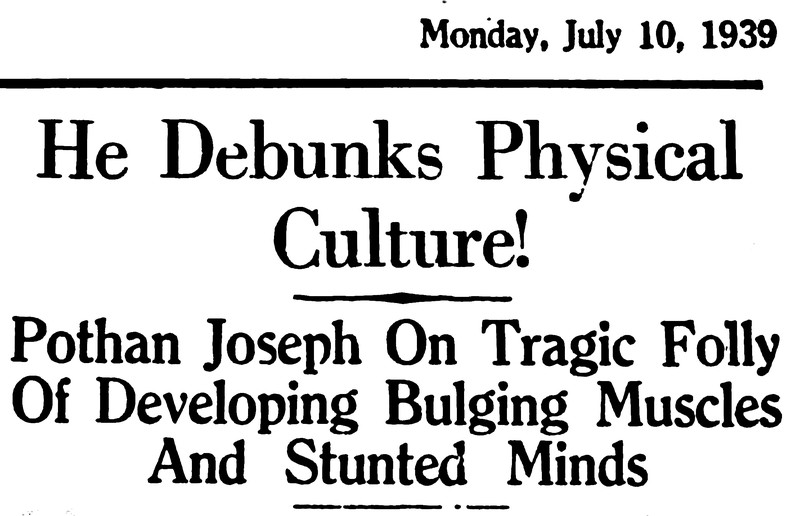 Monday, July 10, 1939

He Debunks Physical Culture!

Pothan Joseph On Tragic Folly Of Developing Bulging Muscles And Stunted Minds